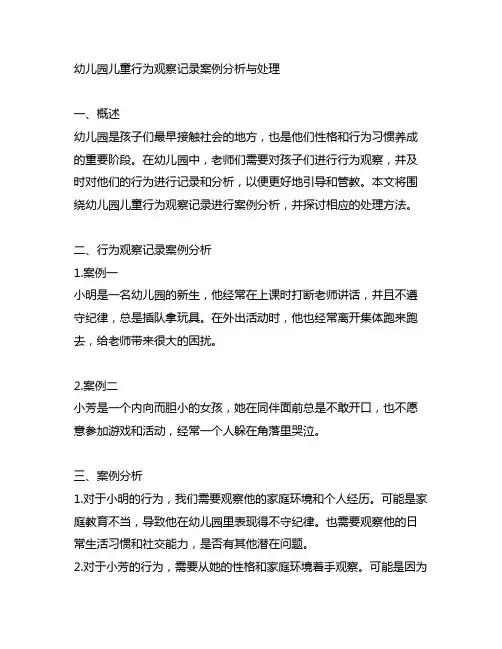 幼儿园儿童行为观察记录案例分析与处理

一、概述
幼儿园是孩子们最早接触社会的地方，也是他们性格和行为习惯养成的重要阶段。在幼儿园中，老师们需要对孩子们进行行为观察，并及时对他们的行为进行记录和分析，以便更好地引导和管教。本文将围绕幼儿园儿童行为观察记录进行案例分析，并探讨相应的处理方法。

二、行为观察记录案例分析
1.案例一
小明是一名幼儿园的新生，他经常在上课时打断老师讲话，并且不遵守纪律，总是插队拿玩具。在外出活动时，他也经常离开集体跑来跑去，给老师带来很大的困扰。

2.案例二
小芳是一个内向而胆小的女孩，她在同伴面前总是不敢开口，也不愿意参加游戏和活动，经常一个人躲在角落里哭泣。

三、案例分析
1.对于小明的行为，我们需要观察他的家庭环境和个人经历。可能是家庭教育不当，导致他在幼儿园里表现得不守纪律。也需要观察他的日常生活习惯和社交能力，是否有其他潜在问题。
2.对于小芳的行为，需要从她的性格和家庭环境着手观察。可能是因为